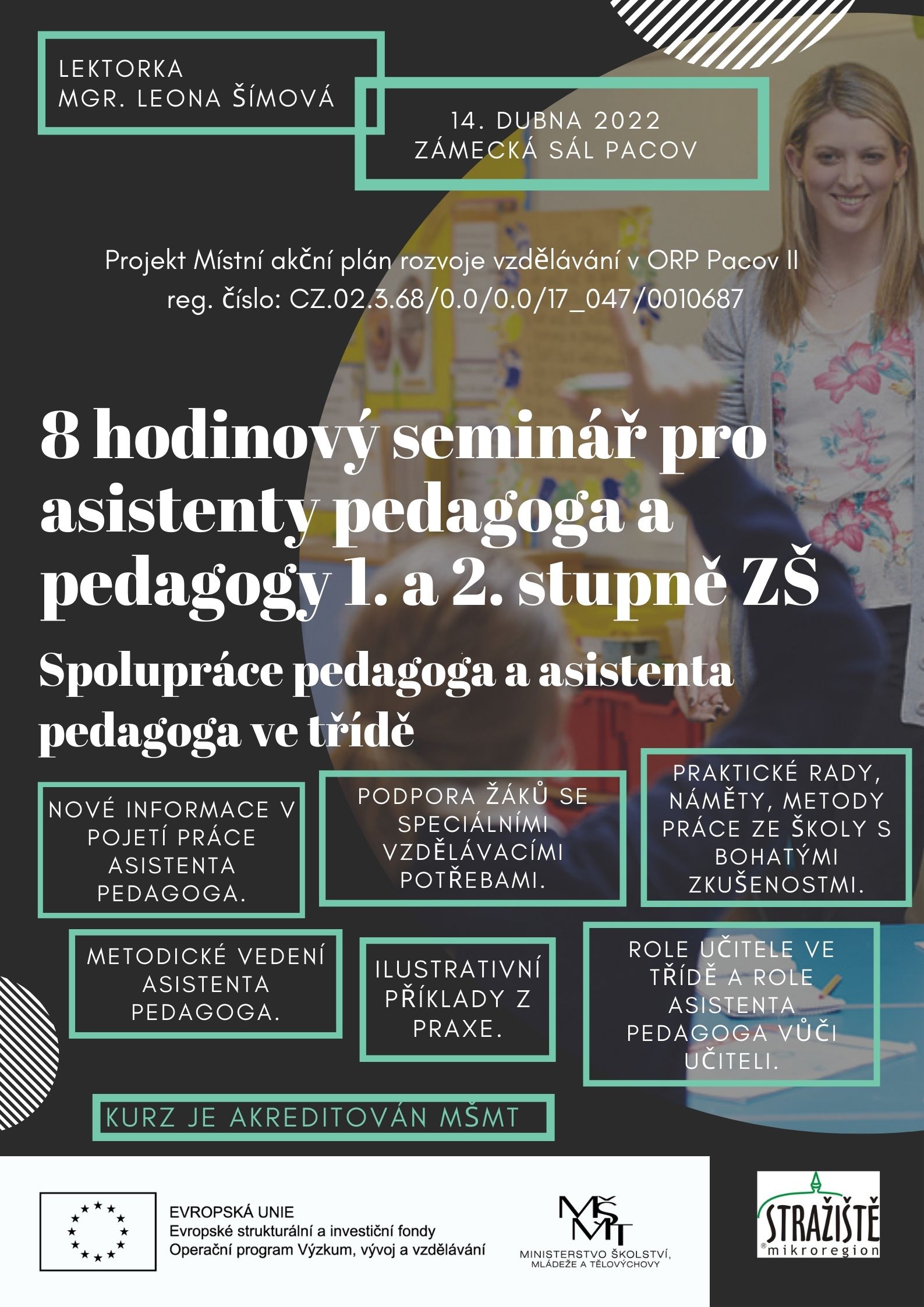 LEKTORKA
MGR. LEONA ŠÍMOVÁ

14. DUBNA 2022
ZÁMECKÁ SÁL PACOV

Projekt Místní akční plán rozvoje vzdělávání v ORP Pacov II
reg. číslo: CZ.02.3.68/0.0/0.0/17_047/0010687

8 hodinový seminář pro asistenty pedagoga a pedagogy 1. a 2. stupně ZŠ

Spolupráce pedagoga a asistenta pedagoga ve třídě

NOVÉ INFORMACE V POJETÍ PRÁCE ASISTENTA PEDAGOGA.

PODPORA ŽÁKŮ SE SPECIÁLNÍMI VZDĚLÁVACÍMI POTŘEBAMI.

PRAKTICKÉ RADY, NÁMĚTY, METODY PRÁCE ZE ŠKOLY S BOHATÝMI ZKUŠENOSTMI.

METODICKÉ VEDENÍ ASISTENTA PEDAGOGA.

ILUSTRATIVNÍ PŘÍKLADY Z PRAXE.

ROLE UČITELE VE TŘÍDĚ A ROLE ASISTENTA PEDAGOGA VŮČI UČITELI.

KURZ JE AKREDITOVÁN MŠMT

EVROPSKÁ UNIE
Evropské strukturální a investiční fondy
Operační program Výzkum, vývoj a vzdělávání

MŠMT
MINISTERSTVO ŠKOLSTVÍ,
MLÁDEŽE A TĚLOVÝCHOVY

STRAŽIŠTĚ
mikroregion